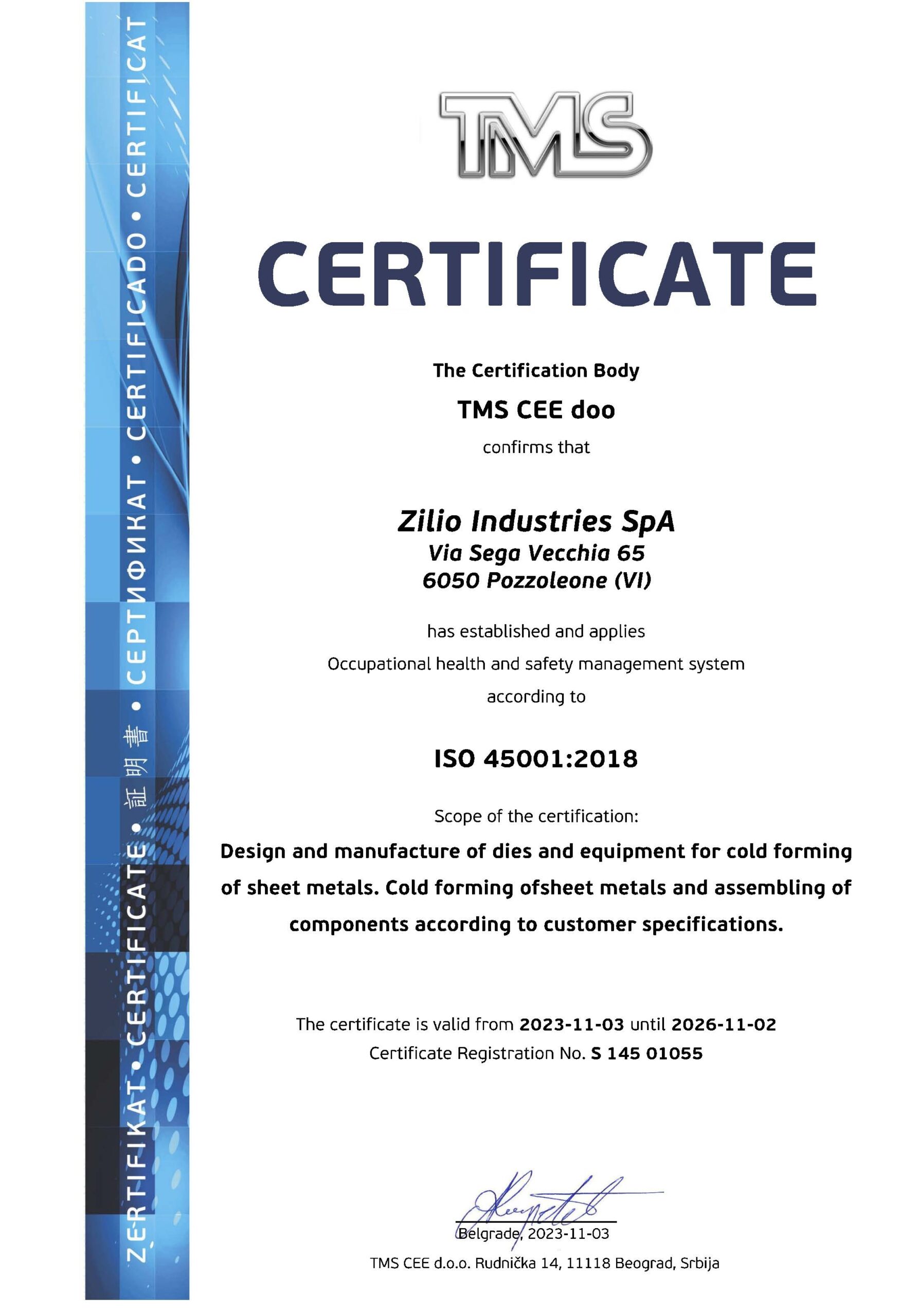 ZERTIFIKAT • CERTIFICATE • 証明書 • СЕРТИФИКАТ • CERTIFICADO • CERTIFICAT

TMS

CERTIFICATE

The Certification Body

TMS CEE doo

confirms that

Zilio Industries SpA
Via Sega Vecchia 65
6050 Pozzoleone (VI)

has established and applies

Occupational health and safety management system

according to

ISO 45001:2018

Scope of the certification:

Design and manufacture of dies and equipment for cold forming of sheet metals. Cold forming ofsheet metals and assembling of components according to customer specifications.

The certificate is valid from 2023-11-03 until 2026-11-02
Certificate Registration No. S 145 01055

Belgrade, 2023-11-03

TMS CEE d.o.o. Rudnička 14, 11118 Beograd, Srbija